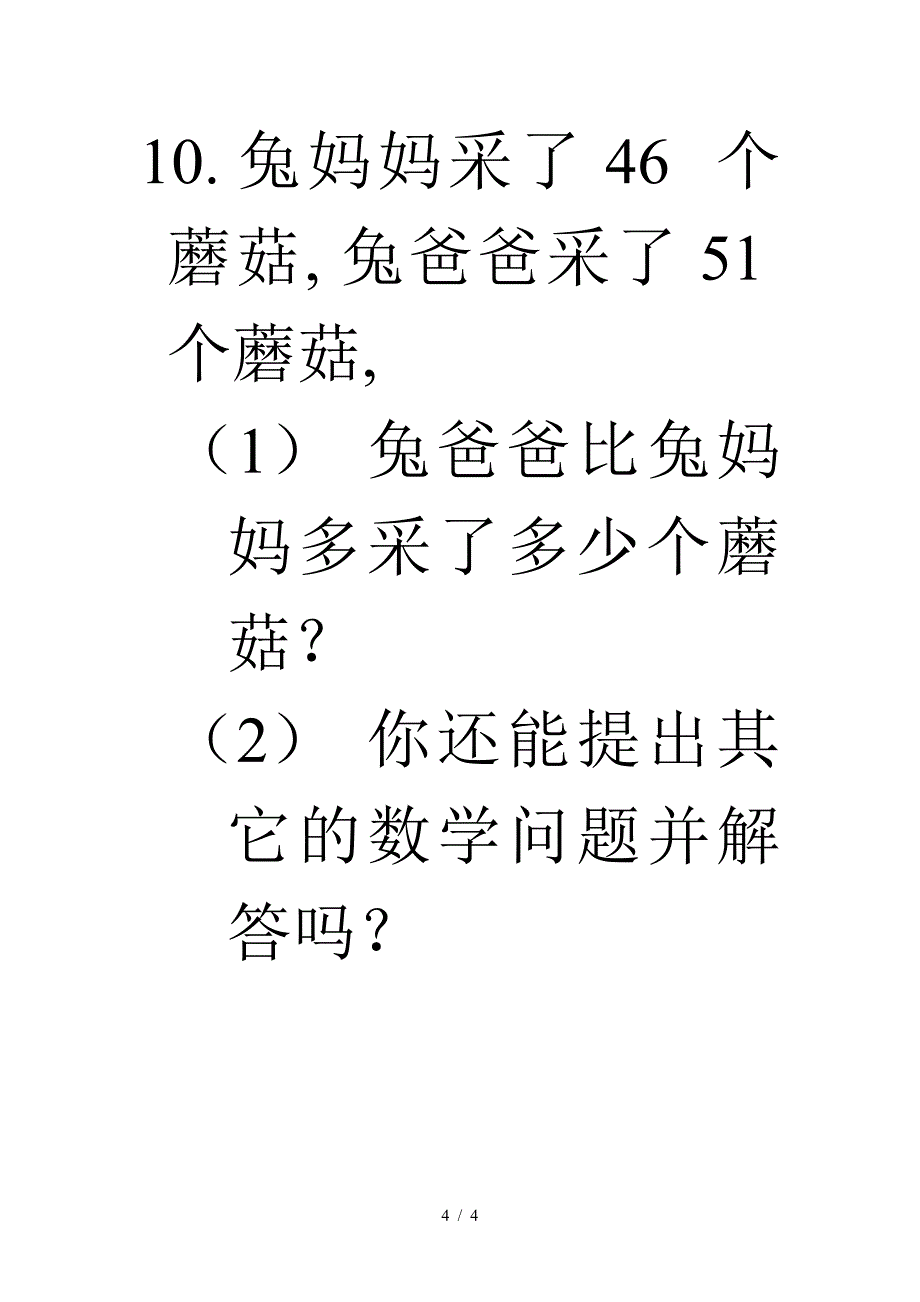 10. 兔妈妈采了 46 个蘑菇, 兔爸爸采了 51 个蘑菇,

（1） 兔爸爸比兔妈妈多采了多少个蘑菇？

（2） 你还能提出其它的数学问题并解答吗？

4 / 4